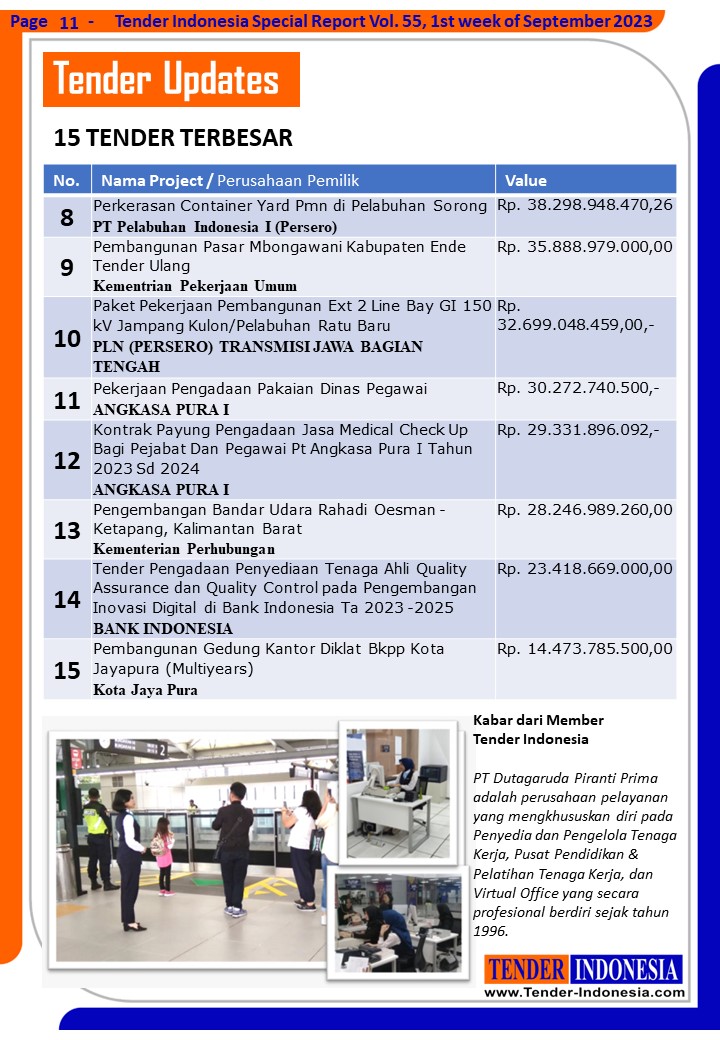 Page 11 - Tender Indonesia Special Report Vol. 55, 1st week of September 2023

Tender Updates

15 TENDER TERBESAR

| No. | Nama Project / Perusahaan Pemilik | Value |
|---|---|---|
| 8 | Perkerasan Container Yard Pmn di Pelabuhan Sorong PT Pelabuhan Indonesia I (Persero) | Rp. 38.298.948.470,26 |
| 9 | Pembangunan Pasar Mbongawani Kabupaten Ende Tender Ulang Kementrian Pekerjaan Umum | Rp. 35.888.979.000,00 |
| 10 | Paket Pekerjaan Pembangunan Ext 2 Line Bay GI 150 kV Jampang Kulon/Pelabuhan Ratu Baru PLN (PERSERO) TRANSMISI JAWA BAGIAN TENGAH | Rp. 32.699.048.459,00,- |
| 11 | Pekerjaan Pengadaan Pakaian Dinas Pegawai ANGKASA PURA I | Rp. 30.272.740.500,- |
| 12 | Kontrak Payung Pengadaan Jasa Medical Check Up Bagi Pejabat Dan Pegawai Pt Angkasa Pura I Tahun 2023 Sd 2024 ANGKASA PURA I | Rp. 29.331.896.092,- |
| 13 | Pengembangan Bandar Udara Rahadi Oesman - Ketapang, Kalimantan Barat Kementerian Perhubungan | Rp. 28.246.989.260,00 |
| 14 | Tender Pengadaan Penyediaan Tenaga Ahli Quality Assurance dan Quality Control pada Pengembangan Inovasi Digital di Bank Indonesia Ta 2023 -2025 BANK INDONESIA | Rp. 23.418.669.000,00 |
| 15 | Pembangunan Gedung Kantor Diklat Bkpp Kota Jayapura (Multiyears) Kota Jaya Pura | Rp. 14.473.785.500,00 |

Kabar dari Member Tender Indonesia

PT Dutagaruda Piranti Prima adalah perusahaan pelayanan yang mengkhususkan diri pada Penyedia dan Pengelola Tenaga Kerja, Pusat Pendidikan & Pelatihan Tenaga Kerja, dan Virtual Office yang secara profesional berdiri sejak tahun 1996.

TENDER INDONESIA
www.Tender-Indonesia.com